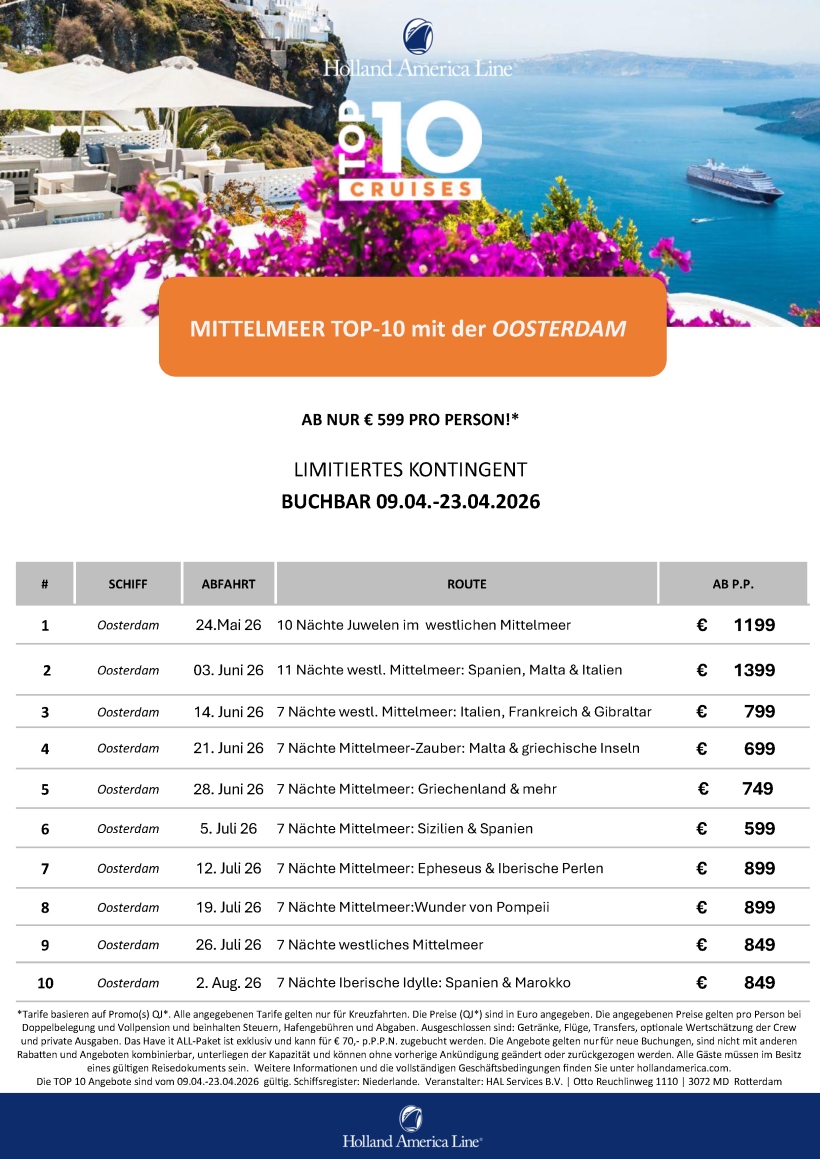 Holland America Line

TOP 10 CRUISES

MITTELMEER TOP-10 mit der OOSTERDAM

AB NUR € 599 PRO PERSON!*

LIMITIERTES KONTINGENT
BUCHBAR 09.04.-23.04.2026

| # | SCHIFF | ABFAHRT | ROUTE | AB P.P. |
|---|---|---|---|---|
| 1 | Oosterdam | 24.Mai 26 | 10 Nächte Juwelen im westlichen Mittelmeer | € 1199 |
| 2 | Oosterdam | 03. Juni 26 | 11 Nächte westl. Mittelmeer: Spanien, Malta & Italien | € 1399 |
| 3 | Oosterdam | 14. Juni 26 | 7 Nächte westl. Mittelmeer: Italien, Frankreich & Gibraltar | € 799 |
| 4 | Oosterdam | 21. Juni 26 | 7 Nächte Mittelmeer-Zauber: Malta & griechische Inseln | € 699 |
| 5 | Oosterdam | 28. Juni 26 | 7 Nächte Mittelmeer: Griechenland & mehr | € 749 |
| 6 | Oosterdam | 5. Juli 26 | 7 Nächte Mittelmeer: Sizilien & Spanien | € 599 |
| 7 | Oosterdam | 12. Juli 26 | 7 Nächte Mittelmeer: Epheseus & Iberische Perlen | € 899 |
| 8 | Oosterdam | 19. Juli 26 | 7 Nächte Mittelmeer:Wunder von Pompeii | € 899 |
| 9 | Oosterdam | 26. Juli 26 | 7 Nächte westliches Mittelmeer | € 849 |
| 10 | Oosterdam | 2. Aug. 26 | 7 Nächte Iberische Idylle: Spanien & Marokko | € 849 |

*Tarife basieren auf Promo(s) QJ*. Alle angegebenen Tarife gelten nur für Kreuzfahrten. Die Preise (QJ*) sind in Euro angegeben. Die angegebenen Preise gelten pro Person bei Doppelbelegung und Vollpension und beinhalten Steuern, Hafengebühren und Abgaben. Ausgeschlossen sind: Getränke, Flüge, Transfers, optionale Wertschätzung der Crew und private Ausgaben. Das Have it ALL-Paket ist exklusiv und kann für € 70,- p.P.P.N. zugebucht werden. Die Angebote gelten nur für neue Buchungen, sind nicht mit anderen Rabatten und Angeboten kombinierbar, unterliegen der Kapazität und können ohne vorherige Ankündigung geändert oder zurückgezogen werden. Alle Gäste müssen im Besitz eines gültigen Reisedokuments sein. Weitere Informationen und die vollständigen Geschäftsbedingungen finden Sie unter hollandamerica.com.
Die TOP 10 Angebote sind vom 09.04.-23.04.2026 gültig. Schiffsregister: Niederlande. Veranstalter: HAL Services B.V. | Otto Reuchlinweg 1110 | 3072 MD Rotterdam

Holland America Line